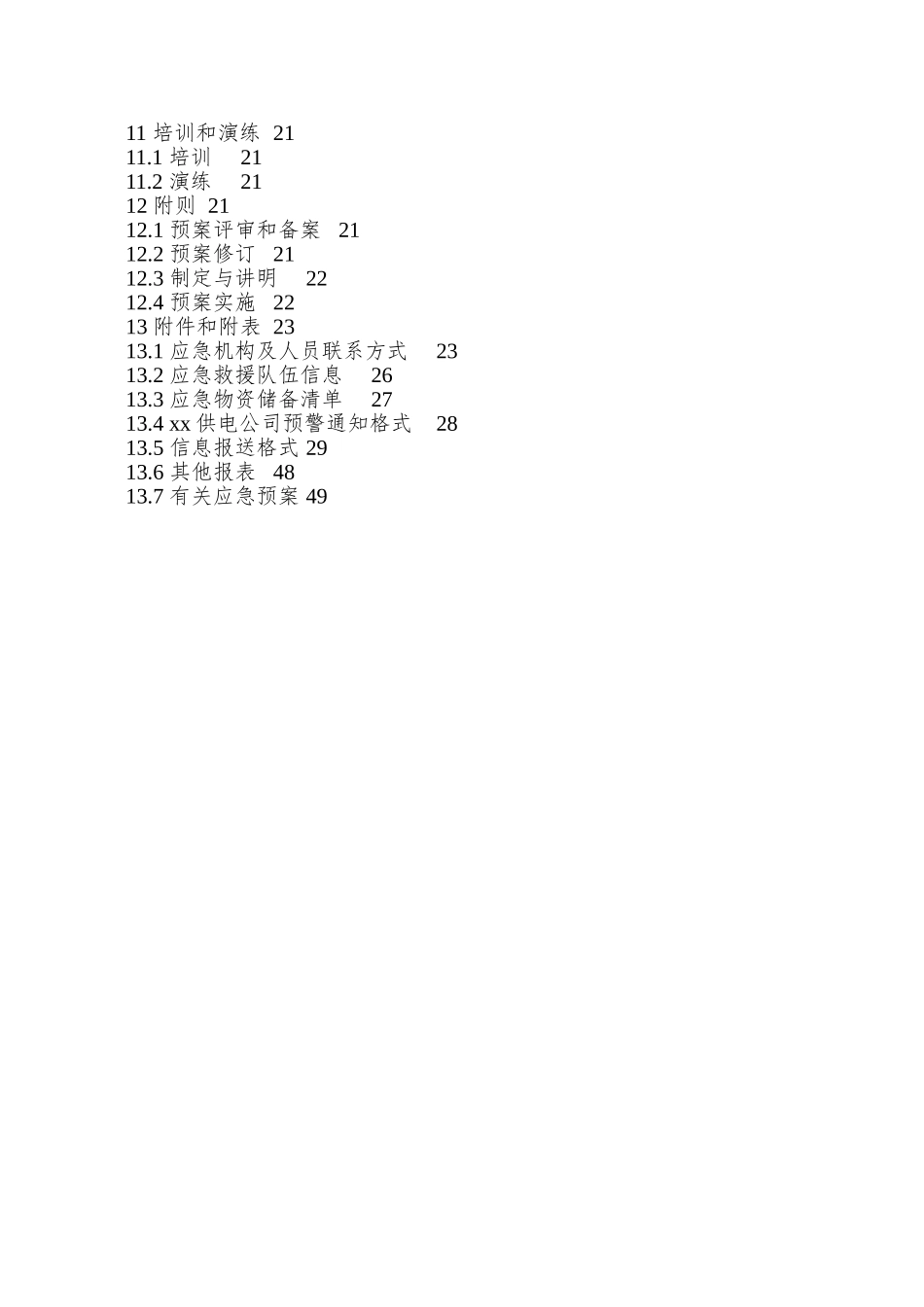 11 培训和演练 21
11.1 培训 21
11.2 演练 21
12 附则 21
12.1 预案评审和备案 21
12.2 预案修订 21
12.3 制定与讲明 22
12.4 预案实施 22
13 附件和附表 23
13.1 应急机构及人员联系方式 23
13.2 应急救援队伍信息 26
13.3 应急物资储备清单 27
13.4 xx 供电公司预警通知格式 28
13.5 信息报送格式 29
13.6 其他报表 48
13.7 有关应急预案 49